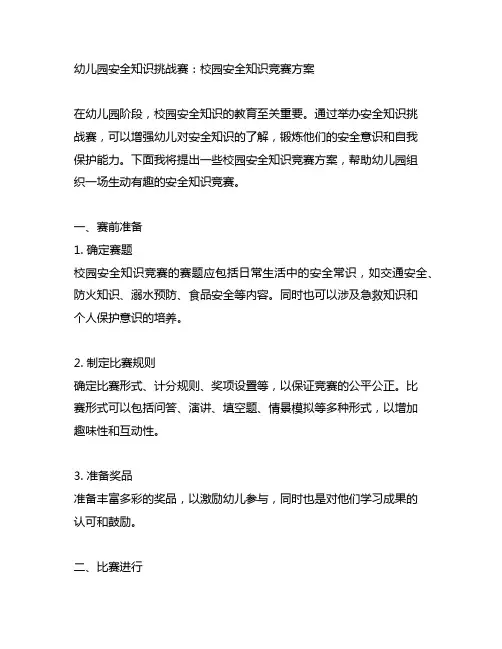 幼儿园安全知识挑战赛：校园安全知识竞赛方案

在幼儿园阶段，校园安全知识的教育至关重要。通过举办安全知识挑战赛，可以增强幼儿对安全知识的了解，锻炼他们的安全意识和自我保护能力。下面我将提出一些校园安全知识竞赛方案，帮助幼儿园组织一场生动有趣的安全知识竞赛。

一、赛前准备
1. 确定赛题
校园安全知识竞赛的赛题应包括日常生活中的安全常识，如交通安全、防火知识、溺水预防、食品安全等内容。同时也可以涉及急救知识和个人保护意识的培养。

2. 制定比赛规则
确定比赛形式、计分规则、奖项设置等，以保证竞赛的公平公正。比赛形式可以包括问答、演讲、填空题、情景模拟等多种形式，以增加趣味性和互动性。

3. 准备奖品
准备丰富多彩的奖品，以激励幼儿参与，同时也是对他们学习成果的认可和鼓励。

二、比赛进行